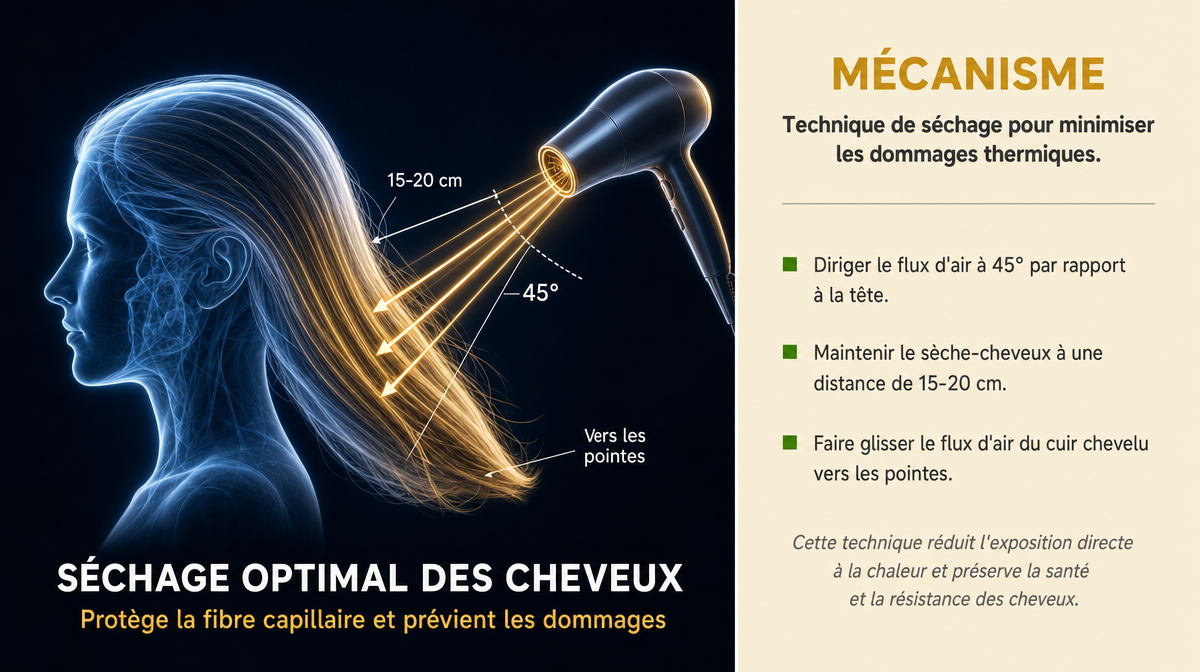 15-20 cm

45°

Vers les pointes

SÉCHAGE OPTIMAL DES CHEVEUX

Protège la fibre capillaire et prévient les dommages

MÉCANISME

Technique de séchage pour minimiser les dommages thermiques.

Diriger le flux d'air à 45° par rapport à la tête.

Maintenir le sèche-cheveux à une distance de 15-20 cm.

Faire glisser le flux d'air du cuir chevelu vers les pointes.

Cette technique réduit l'exposition directe à la chaleur et préserve la santé et la résistance des cheveux.